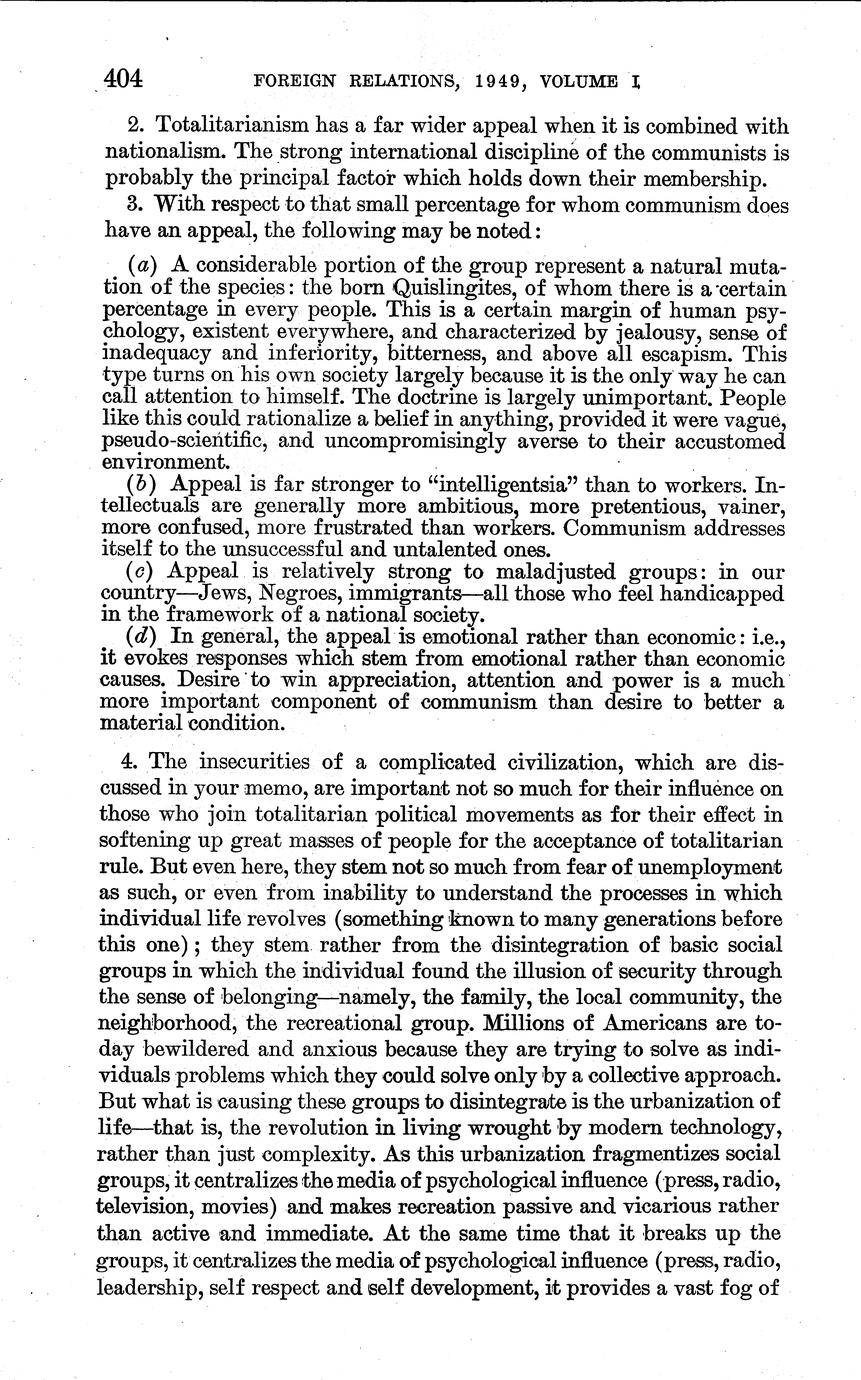 404 FOREIGN RELATIONS, 1949, VOLUME I

2. Totalitarianism has a far wider appeal when it is combined with nationalism. The strong international discipline of the communists is probably the principal factor which holds down their membership.

3. With respect to that small percentage for whom communism does have an appeal, the following may be noted:

(a) A considerable portion of the group represent a natural mutation of the species: the born Quislingites, of whom there is a certain percentage in every people. This is a certain margin of human psychology, existent everywhere, and characterized by jealousy, sense of inadequacy and inferiority, bitterness, and above all escapism. This type turns on his own society largely because it is the only way he can call attention to himself. The doctrine is largely unimportant. People like this could rationalize a belief in anything, provided it were vague, pseudo-scientific, and uncompromisingly averse to their accustomed environment.

(b) Appeal is far stronger to "intelligentsia" than to workers. Intellectuals are generally more ambitious, more pretentious, vainer, more confused, more frustrated than workers. Communism addresses itself to the unsuccessful and untalented ones.

(c) Appeal is relatively strong to maladjusted groups: in our country—Jews, Negroes, immigrants—all those who feel handicapped in the framework of a national society.

(d) In general, the appeal is emotional rather than economic: i.e., it evokes responses which stem from emotional rather than economic causes. Desire to win appreciation, attention and power is a much more important component of communism than desire to better a material condition.

4. The insecurities of a complicated civilization, which are discussed in your memo, are important not so much for their influence on those who join totalitarian political movements as for their effect in softening up great masses of people for the acceptance of totalitarian rule. But even here, they stem not so much from fear of unemployment as such, or even from inability to understand the processes in which individual life revolves (something known to many generations before this one); they stem rather from the disintegration of basic social groups in which the individual found the illusion of security through the sense of belonging—namely, the family, the local community, the neighborhood, the recreational group. Millions of Americans are today bewildered and anxious because they are trying to solve as individuals problems which they could solve only by a collective approach. But what is causing these groups to disintegrate is the urbanization of life—that is, the revolution in living wrought by modern technology, rather than just complexity. As this urbanization fragmentizes social groups, it centralizes the media of psychological influence (press, radio, television, movies) and makes recreation passive and vicarious rather than active and immediate. At the same time that it breaks up the groups, it centralizes the media of psychological influence (press, radio, leadership, self respect and self development, it provides a vast fog of